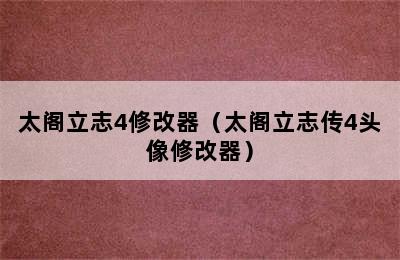 太阁立志4修改器（太阁立志传4头像修改器）